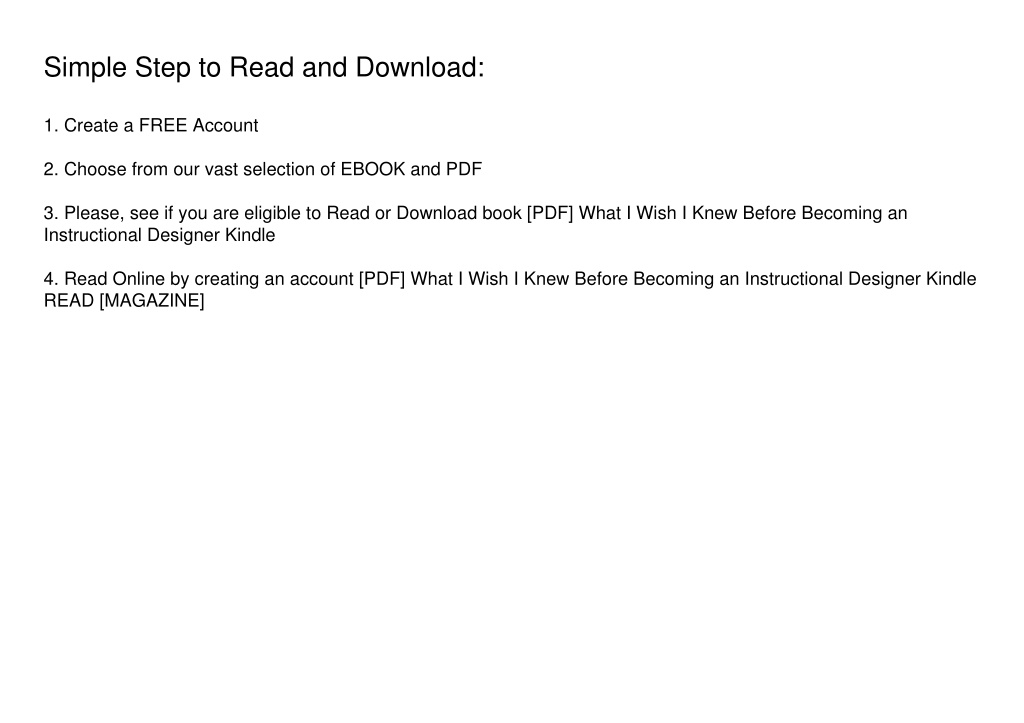 Simple Step to Read and Download:

1. Create a FREE Account

2. Choose from our vast selection of EBOOK and PDF

3. Please, see if you are eligible to Read or Download book [PDF] What I Wish I Knew Before Becoming an Instructional Designer Kindle

4. Read Online by creating an account [PDF] What I Wish I Knew Before Becoming an Instructional Designer Kindle READ [MAGAZINE]